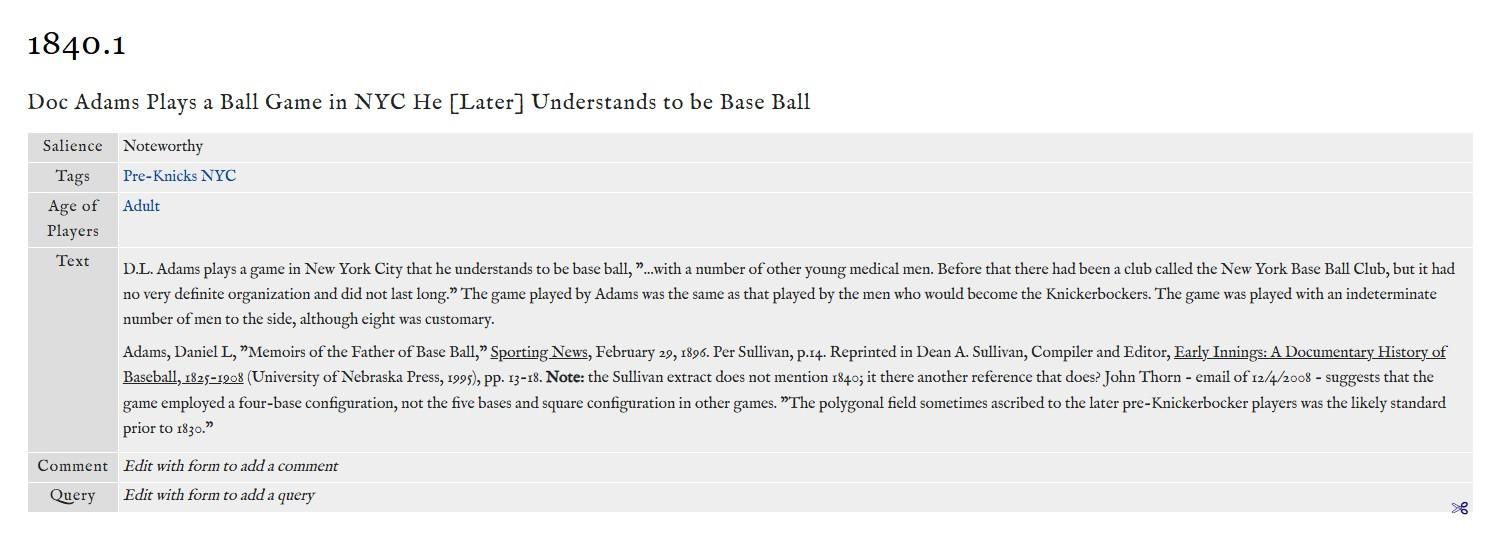 1840.1

Doc Adams Plays a Ball Game in NYC He [Later] Understands to be Base Ball

| Salience | Noteworthy |
|---|---|
| Tags | Pre-Knicks NYC |
| Age of Players | Adult |
| Text | D.L. Adams plays a game in New York City that he understands to be base ball, "...with a number of other young medical men. Before that there had been a club called the New York Base Ball Club, but it had no very definite organization and did not last long." The game played by Adams was the same as that played by the men who would become the Knickerbockers. The game was played with an indeterminate number of men to the side, although eight was customary.<br><br>Adams, Daniel L, "Memoirs of the Father of Base Ball," Sporting News, February 29, 1896. Per Sullivan, p.14. Reprinted in Dean A. Sullivan, Compiler and Editor, Early Innings: A Documentary History of Baseball, 1825-1908 (University of Nebraska Press, 1995), pp. 13-18. **Note:** the Sullivan extract does not mention 1840; it there another reference that does? John Thorn - email of 12/4/2008 - suggests that the game employed a four-base configuration, not the five bases and square configuration in other games. "The polygonal field sometimes ascribed to the later pre-Knickerbocker players was the likely standard prior to 1830." |
| Comment | Edit with form to add a comment |
| Query | Edit with form to add a query |